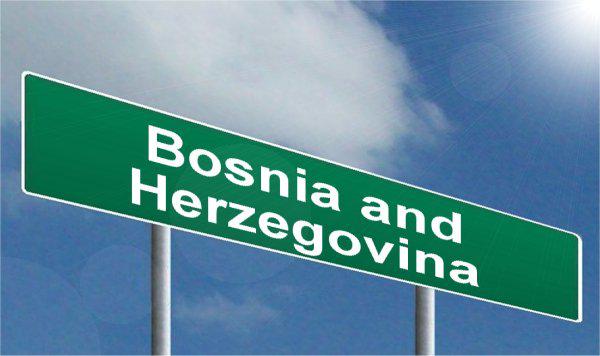 Bosnia and Herzegovina